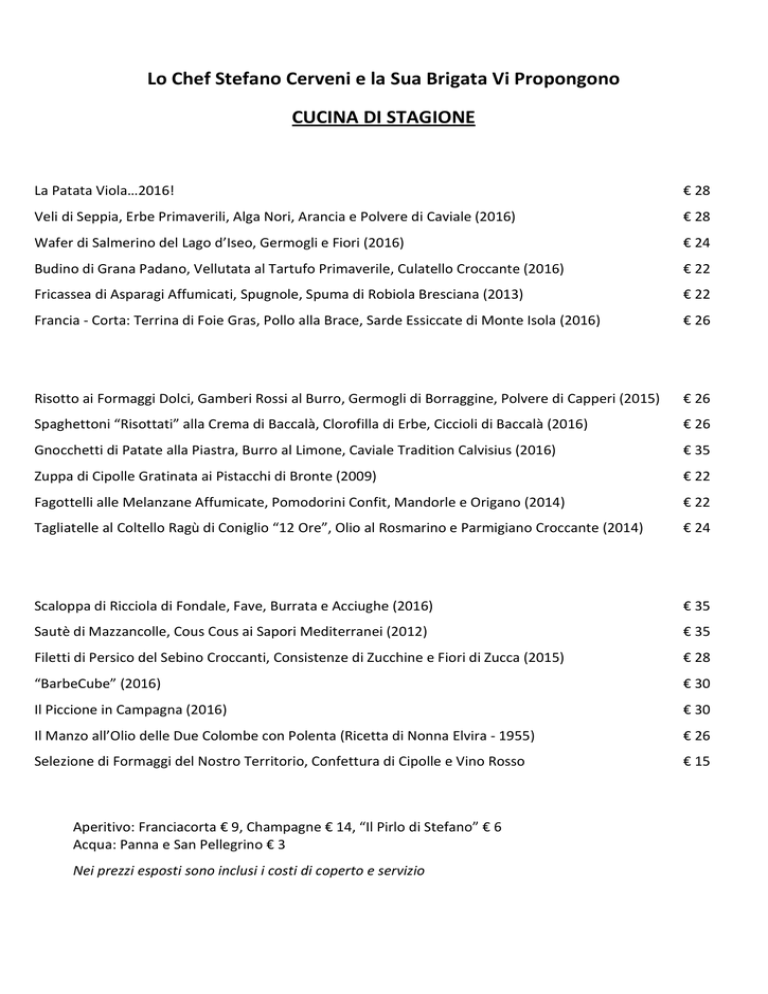 Lo Chef Stefano Cerveni e la Sua Brigata Vi Propongono

CUCINA DI STAGIONE

La Patata Viola…2016! € 28

Veli di Seppia, Erbe Primaverili, Alga Nori, Arancia e Polvere di Caviale (2016) € 28

Wafer di Salmerino del Lago d'Iseo, Germogli e Fiori (2016) € 24

Budino di Grana Padano, Vellutata al Tartufo Primaverile, Culatello Croccante (2016) € 22

Fricassea di Asparagi Affumicati, Spugnole, Spuma di Robiola Bresciana (2013) € 22

Francia - Corta: Terrina di Foie Gras, Pollo alla Brace, Sarde Essiccate di Monte Isola (2016) € 26

Risotto ai Formaggi Dolci, Gamberi Rossi al Burro, Germogli di Borraggine, Polvere di Capperi (2015) € 26

Spaghettoni "Risottati" alla Crema di Baccalà, Clorofilla di Erbe, Ciccioli di Baccalà (2016) € 26

Gnocchetti di Patate alla Piastra, Burro al Limone, Caviale Tradition Calvisius (2016) € 35

Zuppa di Cipolle Gratinata ai Pistacchi di Bronte (2009) € 22

Fagottelli alle Melanzane Affumicate, Pomodorini Confit, Mandorle e Origano (2014) € 22

Tagliatelle al Coltello Ragù di Coniglio "12 Ore", Olio al Rosmarino e Parmigiano Croccante (2014) € 24

Scaloppa di Ricciola di Fondale, Fave, Burrata e Acciughe (2016) € 35

Sautè di Mazzancolle, Cous Cous ai Sapori Mediterranei (2012) € 35

Filetti di Persico del Sebino Croccanti, Consistenze di Zucchine e Fiori di Zucca (2015) € 28

"BarbeCube" (2016) € 30

Il Piccione in Campagna (2016) € 30

Il Manzo all'Olio delle Due Colombe con Polenta (Ricetta di Nonna Elvira - 1955) € 26

Selezione di Formaggi del Nostro Territorio, Confettura di Cipolle e Vino Rosso € 15

Aperitivo: Franciacorta € 9, Champagne € 14, "Il Pirlo di Stefano" € 6
Acqua: Panna e San Pellegrino € 3

Nei prezzi esposti sono inclusi i costi di coperto e servizio